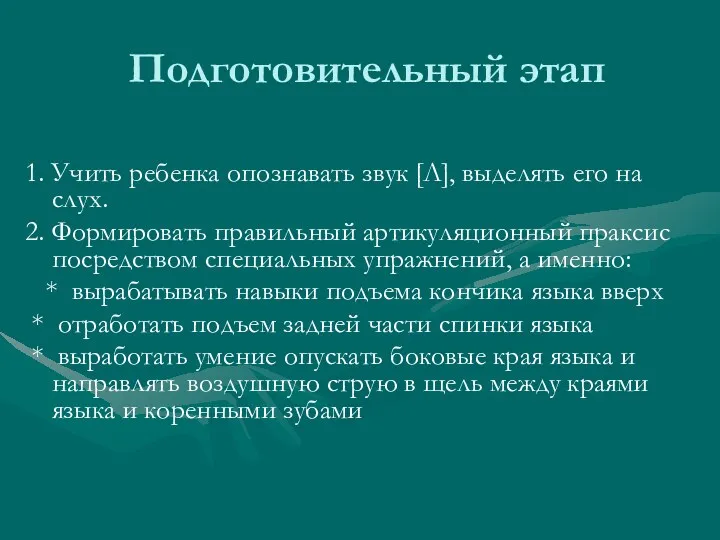 Подготовительный этап

1. Учить ребенка опознавать звук [Л], выделять его на слух.

2. Формировать правильный артикуляционный праксис посредством специальных упражнений, а именно:

* вырабатывать навыки подъема кончика языка вверх

* отработать подъем задней части спинки языка

* выработать умение опускать боковые края языка и направлять воздушную струю в щель между краями языка и коренными зубами